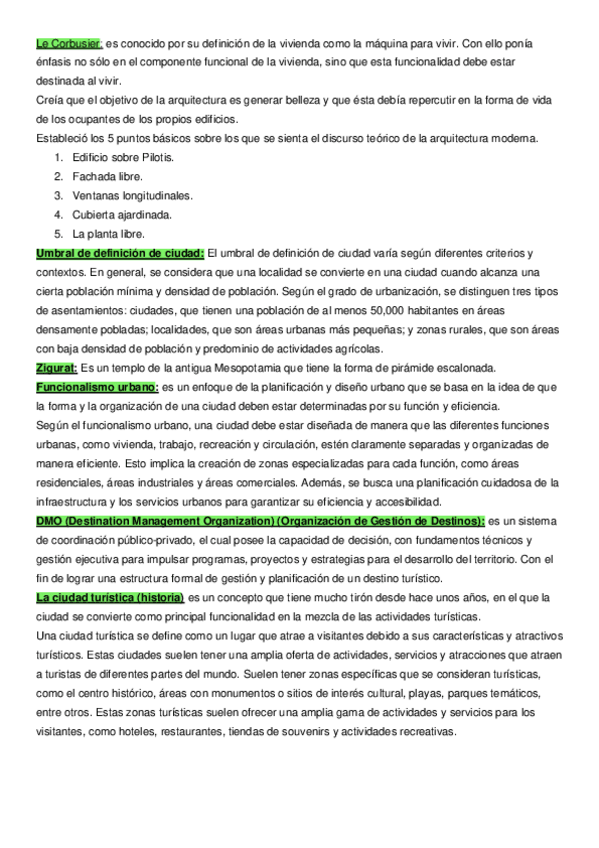 Le Corbusier: es conocido por su definición de la vivienda como la máquina para vivir. Con ello ponía énfasis no sólo en el componente funcional de la vivienda, sino que esta funcionalidad debe estar destinada al vivir.
Creía que el objetivo de la arquitectura es generar belleza y que ésta debía repercutir en la forma de vida de los ocupantes de los propios edificios.
Estableció los 5 puntos básicos sobre los que se sienta el discurso teórico de la arquitectura moderna.
1. Edificio sobre Pilotis.
2. Fachada libre.
3. Ventanas longitudinales.
4. Cubierta ajardinada.
5. La planta libre.
Umbral de definición de ciudad: El umbral de definición de ciudad varía según diferentes criterios y contextos. En general, se considera que una localidad se convierte en una ciudad cuando alcanza una cierta población mínima y densidad de población. Según el grado de urbanización, se distinguen tres tipos de asentamientos: ciudades, que tienen una población de al menos 50,000 habitantes en áreas densamente pobladas; localidades, que son áreas urbanas más pequeñas; y zonas rurales, que son áreas con baja densidad de población y predominio de actividades agrícolas.
Zigurat: Es un templo de la antigua Mesopotamia que tiene la forma de pirámide escalonada.
Funcionalismo urbano: es un enfoque de la planificación y diseño urbano que se basa en la idea de que la forma y la organización de una ciudad deben estar determinadas por su función y eficiencia.
Según el funcionalismo urbano, una ciudad debe estar diseñada de manera que las diferentes funciones urbanas, como vivienda, trabajo, recreación y circulación, estén claramente separadas y organizadas de manera eficiente. Esto implica la creación de zonas especializadas para cada función, como áreas residenciales, áreas industriales y áreas comerciales. Además, se busca una planificación cuidadosa de la infraestructura y los servicios urbanos para garantizar su eficiencia y accesibilidad.
DMO (Destination Management Organization) (Organización de Gestión de Destinos): es un sistema de coordinación público-privado, el cual posee la capacidad de decisión, con fundamentos técnicos y gestión ejecutiva para impulsar programas, proyectos y estrategias para el desarrollo del territorio. Con el fin de lograr una estructura formal de gestión y planificación de un destino turístico.
La ciudad turística (historia) es un concepto que tiene mucho tirón desde hace unos años, en el que la ciudad se convierte como principal funcionalidad en la mezcla de las actividades turísticas.
Una ciudad turística se define como un lugar que atrae a visitantes debido a sus características y atractivos turísticos. Estas ciudades suelen tener una amplia oferta de actividades, servicios y atracciones que atraen a turistas de diferentes partes del mundo. Suelen tener zonas específicas que se consideran turísticas, como el centro histórico, áreas con monumentos o sitios de interés cultural, playas, parques temáticos, entre otros. Estas zonas turísticas suelen ofrecer una amplia gama de actividades y servicios para los visitantes, como hoteles, restaurantes, tiendas de souvenirs y actividades recreativas.